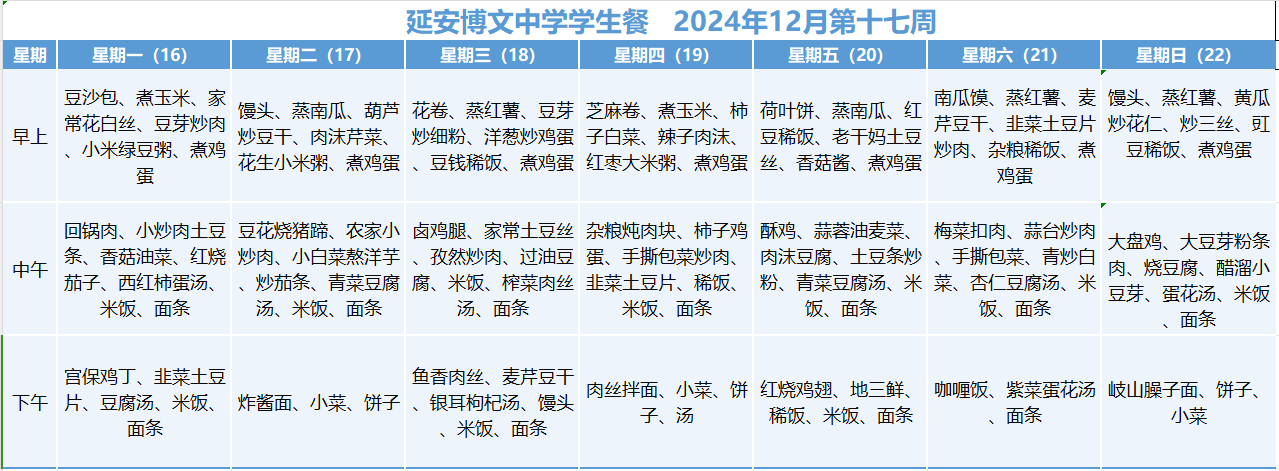 延安博文中学学生餐　2024年12月第十七周

| 星期 | 星期一（16） | 星期二（17） | 星期三（18） | 星期四（19） | 星期五（20） | 星期六（21） | 星期日（22） |
|---|---|---|---|---|---|---|---|
| 早上 | 豆沙包、煮玉米、家常花白丝、豆芽炒肉、小米绿豆粥、煮鸡蛋 | 馒头、蒸南瓜、葫芦炒豆干、肉沫芹菜、花生小米粥、煮鸡蛋 | 花卷、蒸红薯、豆芽炒细粉、洋葱炒鸡蛋、豆钱稀饭、煮鸡蛋 | 芝麻卷、煮玉米、柿子白菜、辣子肉沫、红枣大米粥、煮鸡蛋 | 荷叶饼、蒸南瓜、红豆稀饭、老干妈土豆丝、香菇酱、煮鸡蛋 | 南瓜馍、蒸红薯、麦芹豆干、韭菜土豆片炒肉、杂粮稀饭、煮鸡蛋 | 馒头、蒸红薯、黄瓜炒花仁、炒三丝、豇豆稀饭、煮鸡蛋 |
| 中午 | 回锅肉、小炒肉土豆条、香菇油菜、红烧茄子、西红柿蛋汤、米饭、面条 | 豆花烧猪蹄、农家小炒肉、小白菜熬洋芋、炒茄条、青菜豆腐汤、米饭、面条 | 卤鸡腿、家常土豆丝、孜然炒肉、过油豆腐、米饭、榨菜肉丝汤、面条 | 杂粮炖肉块、柿子鸡蛋、手撕包菜炒肉、韭菜土豆片、稀饭、米饭、面条 | 酥鸡、蒜蓉油麦菜、肉沫豆腐、土豆条炒粉、青菜豆腐汤、米饭、面条 | 梅菜扣肉、蒜台炒肉、手撕包菜、青炒白菜、杏仁豆腐汤、米饭、面条 | 大盘鸡、大豆芽粉条肉、烧豆腐、醋溜小豆芽、蛋花汤、米饭、面条 |
| 下午 | 宫保鸡丁、韭菜土豆片、豆腐汤、米饭、面条 | 炸酱面、小菜、饼子 | 鱼香肉丝、麦芹豆干、银耳枸杞汤、馒头、米饭、面条 | 肉丝拌面、小菜、饼子、汤 | 红烧鸡翅、地三鲜、稀饭、米饭、面条 | 咖喱饭、紫菜蛋花汤、面条 | 岐山臊子面、饼子、小菜 |